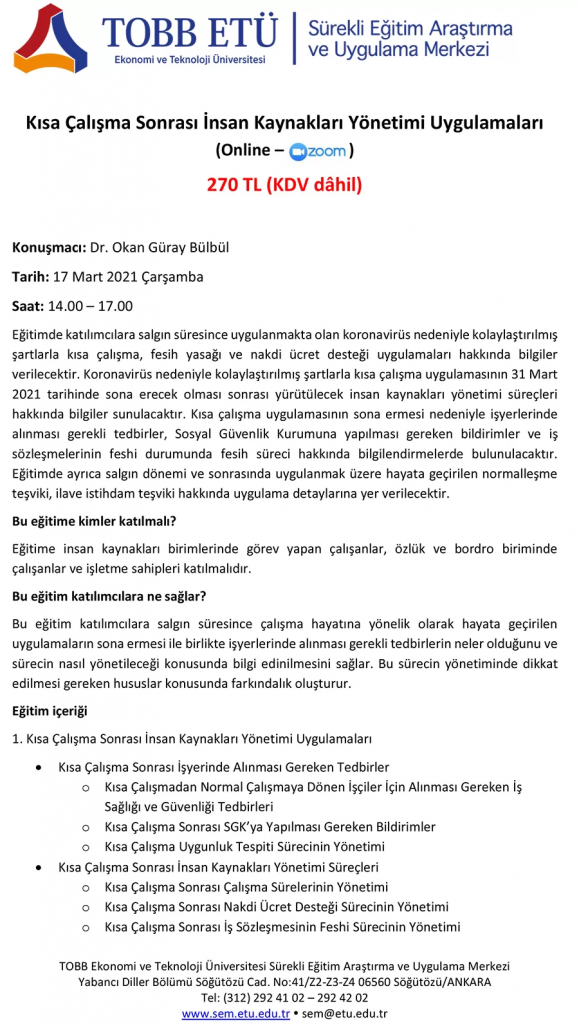 TOBB ETÜ
Ekonomi ve Teknoloji Üniversitesi

Sürekli Eğitim Araştırma ve Uygulama Merkezi

Kısa Çalışma Sonrası İnsan Kaynakları Yönetimi Uygulamaları
(Online – zoom)

270 TL (KDV dâhil)

Konuşmacı: Dr. Okan Güray Bülbül

Tarih: 17 Mart 2021 Çarşamba

Saat: 14.00 – 17.00

Eğitimde katılımcılara salgın süresince uygulanmakta olan koronavirüs nedeniyle kolaylaştırılmış şartlarla kısa çalışma, fesih yasağı ve nakdi ücret desteği uygulamaları hakkında bilgiler verilecektir. Koronavirüs nedeniyle kolaylaştırılmış şartlarla kısa çalışma uygulamasının 31 Mart 2021 tarihinde sona erecek olması sonrası yürütülecek insan kaynakları yönetimi süreçleri hakkında bilgiler sunulacaktır. Kısa çalışma uygulamasının sona ermesi nedeniyle işyerlerinde alınması gerekli tedbirler, Sosyal Güvenlik Kurumuna yapılması gereken bildirimler ve iş sözleşmelerinin feshi durumunda fesih süreci hakkında bilgilendirmelerde bulunulacaktır. Eğitimde ayrıca salgın dönemi ve sonrasında uygulanmak üzere hayata geçirilen normalleşme teşviki, ilave istihdam teşviki hakkında uygulama detaylarına yer verilecektir.

Bu eğitime kimler katılmalı?

Eğitime insan kaynakları birimlerinde görev yapan çalışanlar, özlük ve bordro biriminde çalışanlar ve işletme sahipleri katılmalıdır.

Bu eğitim katılımcılara ne sağlar?

Bu eğitim katılımcılara salgın süresince çalışma hayatına yönelik olarak hayata geçirilen uygulamaların sona ermesi ile birlikte işyerlerinde alınması gerekli tedbirlerin neler olduğunu ve sürecin nasıl yönetileceği konusunda bilgi edinilmesini sağlar. Bu sürecin yönetiminde dikkat edilmesi gereken hususlar konusunda farkındalık oluşturur.

Eğitim içeriği

1. Kısa Çalışma Sonrası İnsan Kaynakları Yönetimi Uygulamaları

• Kısa Çalışma Sonrası İşyerinde Alınması Gereken Tedbirler
  o Kısa Çalışmadan Normal Çalışmaya Dönen İşçiler İçin Alınması Gereken İş Sağlığı ve Güvenliği Tedbirleri
  o Kısa Çalışma Sonrası SGK'ya Yapılması Gereken Bildirimler
  o Kısa Çalışma Uygunluk Tespiti Sürecinin Yönetimi
• Kısa Çalışma Sonrası İnsan Kaynakları Yönetimi Süreçleri
  o Kısa Çalışma Sonrası Çalışma Sürelerinin Yönetimi
  o Kısa Çalışma Sonrası Nakdi Ücret Desteği Sürecinin Yönetimi
  o Kısa Çalışma Sonrası İş Sözleşmesinin Feshi Sürecinin Yönetimi

TOBB Ekonomi ve Teknoloji Üniversitesi Sürekli Eğitim Araştırma ve Uygulama Merkezi
Yabancı Diller Bölümü Söğütözü Cad. No:41/Z2-Z3-Z4 06560 Söğütözü/ANKARA
Tel: (312) 292 41 02 – 292 42 02
www.sem.etu.edu.tr • sem@etu.edu.tr